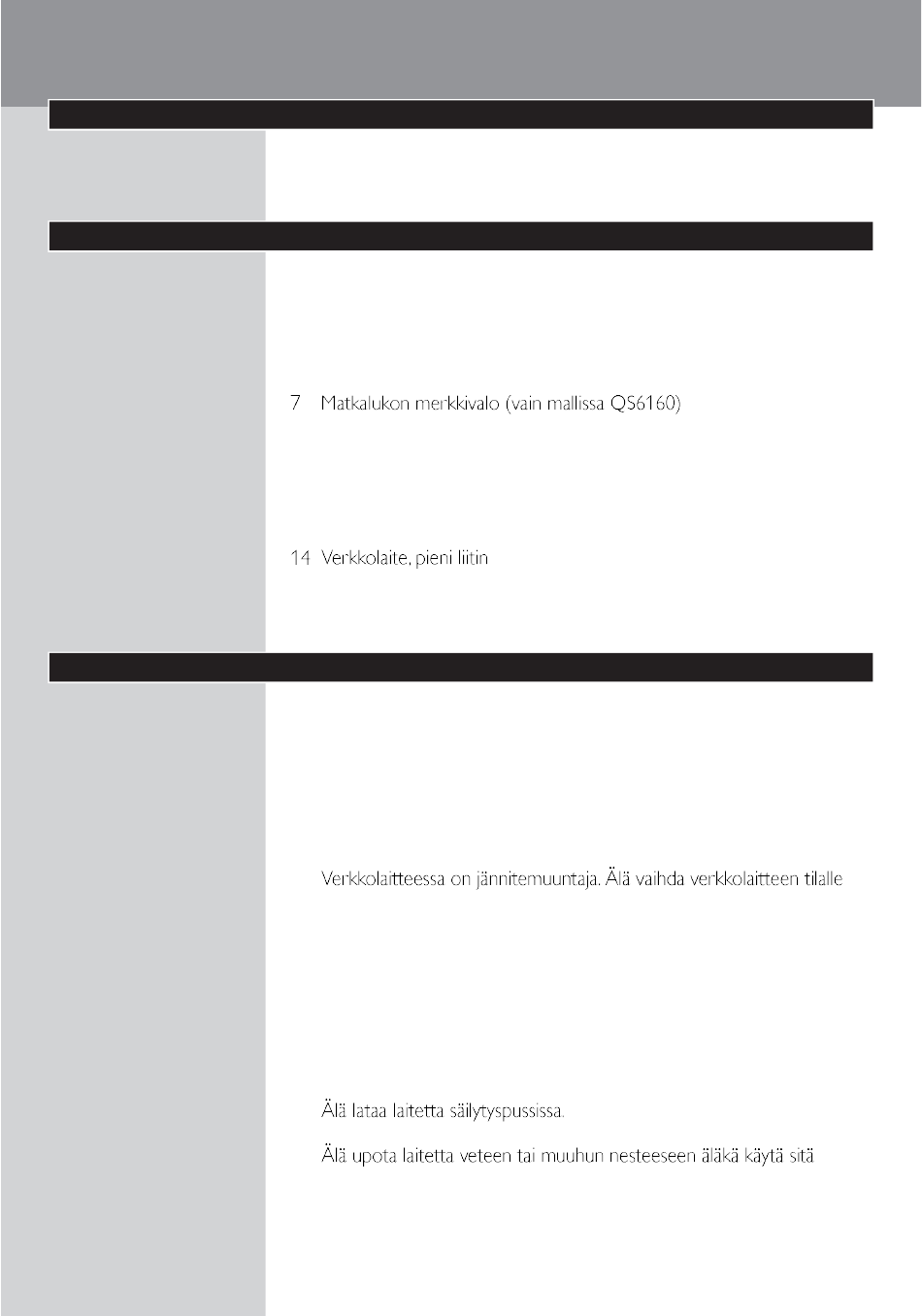 7 Matkalukon merkkivalo (vain mallissa QS6160)

14 Verkkolaite, pieni liitin

Verkkolaitteessa on jännitemuuntaja. Älä vaihda verkkolaitteen tilalle

Älä lataa laitetta säilytyspussissa.

Älä upota laitetta veteen tai muuhun nesteeseen äläkä käytä sitä